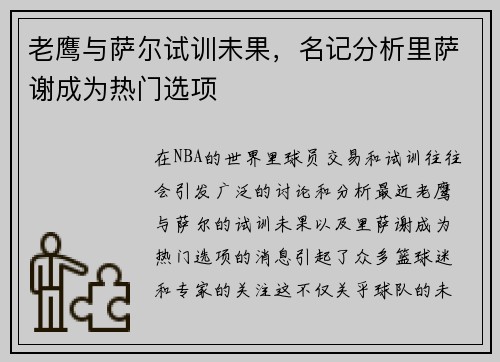 老鹰与萨尔试训未果，名记分析里萨谢成为热门选项

在NBA的世界里球员交易和试训往往会引发广泛的讨论和分析最近老鹰与萨尔的试训未果以及里萨谢成为热门选项的消息引起了众多篮球迷和专家的关注这不仅关乎球队的未